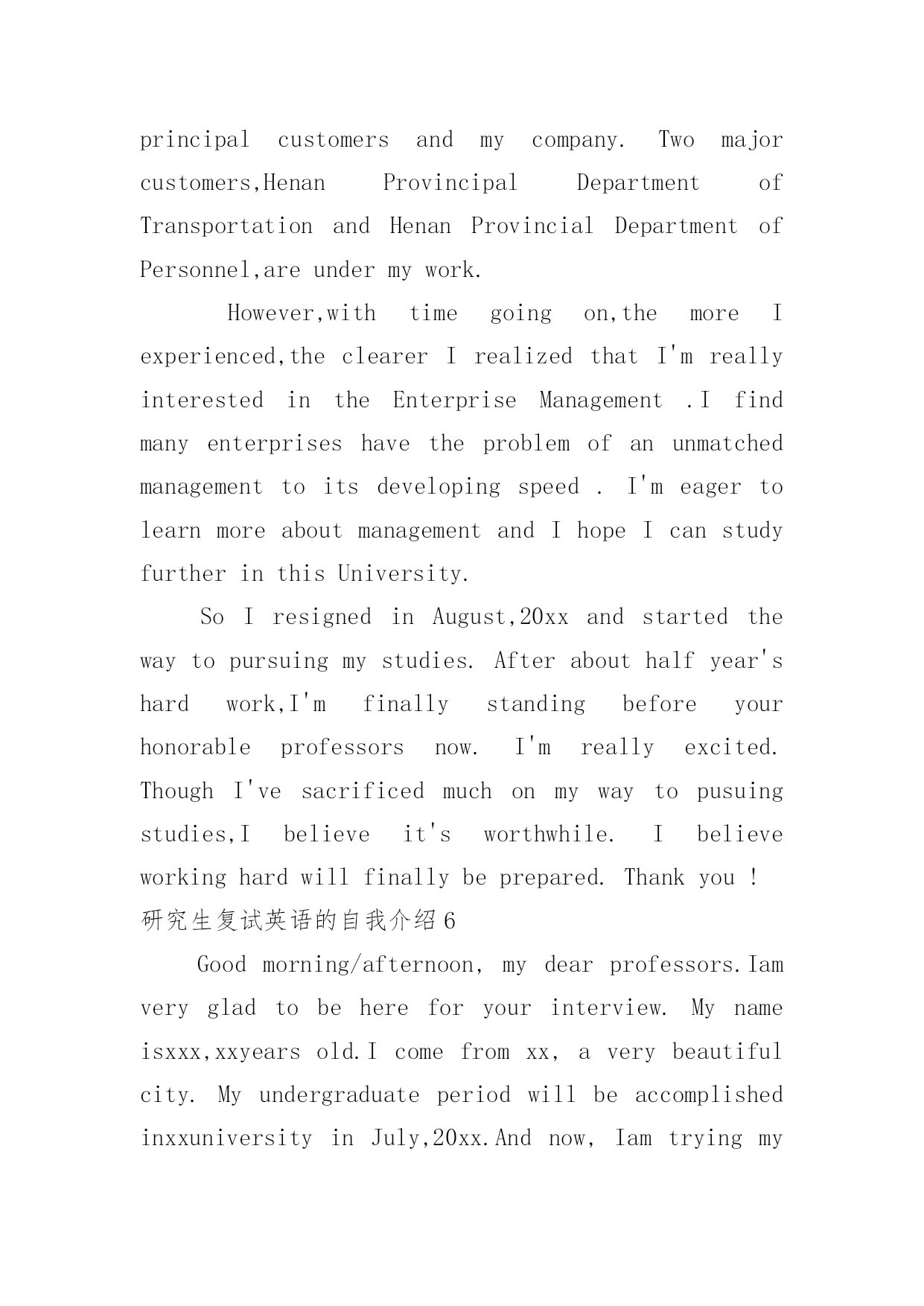 principal customers and my company. Two major customers,Henan Provincipal Department of Transportation and Henan Provincial Department of Personnel,are under my work.

However,with time going on,the more I experienced,the clearer I realized that I'm really interested in the Enterprise Management .I find many enterprises have the problem of an unmatched management to its developing speed . I'm eager to learn more about management and I hope I can study further in this University.

So I resigned in August,20xx and started the way to pursuing my studies. After about half year's hard work,I'm finally standing before your honorable professors now. I'm really excited. Though I've sacrificed much on my way to pusuing studies,I believe it's worthwhile. I believe working hard will finally be prepared. Thank you !

研究生复试英语的自我介绍6

Good morning/afternoon, my dear professors.Iam very glad to be here for your interview. My name isxxx,xxyears old.I come from xx, a very beautiful city. My undergraduate period will be accomplished inxxuniversity in July,20xx.And now, Iam trying my